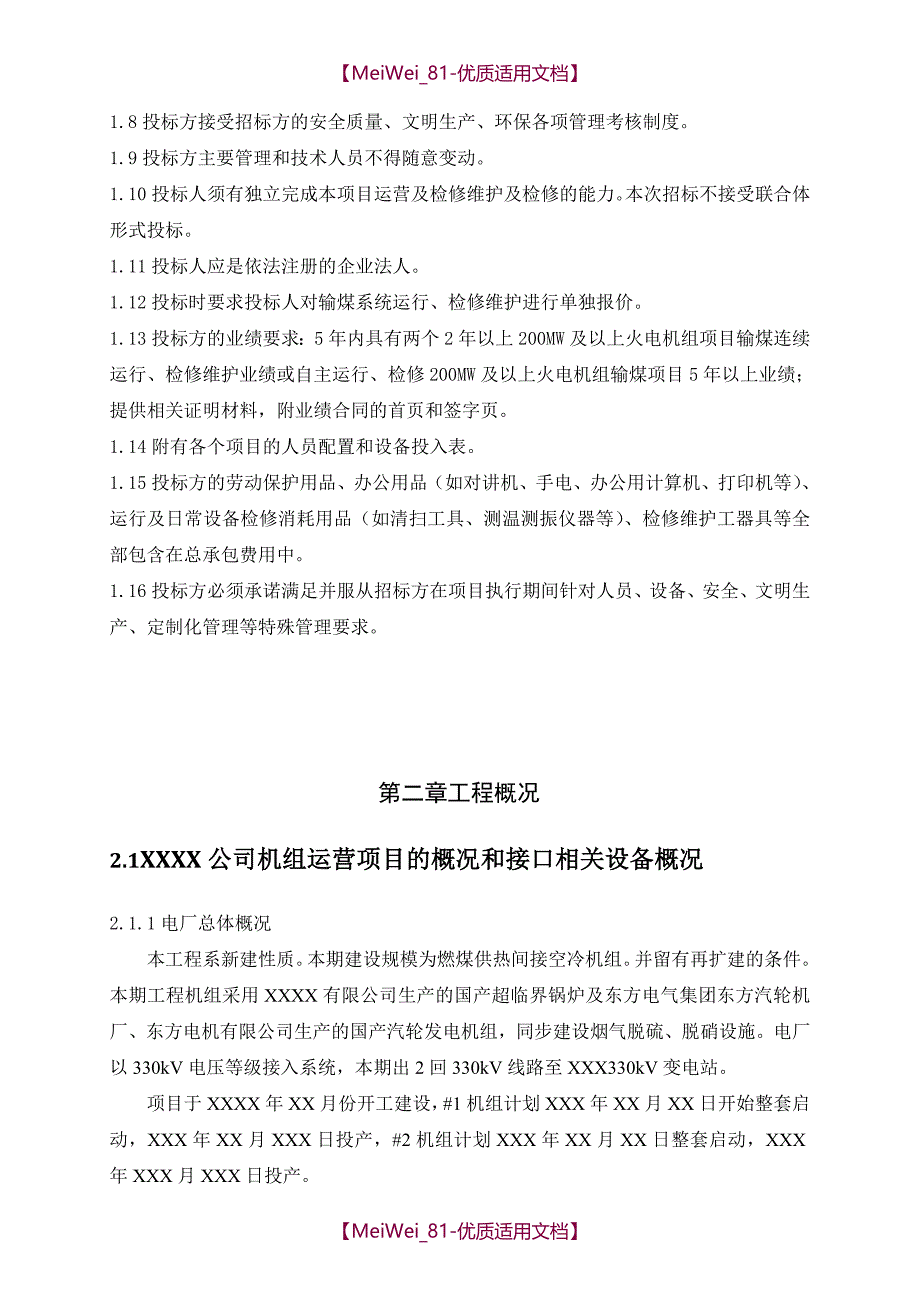 【MeiWei_81-优质适用文档】

1.8 投标方接受招标方的安全质量、文明生产、环保各项管理考核制度。

1.9 投标方主要管理和技术人员不得随意变动。

1.10 投标人须有独立完成本项目运营及检修维护及检修的能力。本次招标不接受联合体形式投标。

1.11 投标人应是依法注册的企业法人。

1.12 投标时要求投标人对输煤系统运行、检修维护进行单独报价。

1.13 投标方的业绩要求：5 年内具有两个 2 年以上 200MW 及以上火电机组项目输煤连续运行、检修维护业绩或自主运行、检修 200MW 及以上火电机组输煤项目 5 年以上业绩；提供相关证明材料，附业绩合同的首页和签字页。

1.14 附有各个项目的人员配置和设备投入表。

1.15 投标方的劳动保护用品、办公用品（如对讲机、手电、办公用计算机、打印机等）、运行及日常设备检修消耗用品（如清扫工具、测温测振仪器等）、检修维护工器具等全部包含在总承包费用中。

1.16 投标方必须承诺满足并服从招标方在项目执行期间针对人员、设备、安全、文明生产、定制化管理等特殊管理要求。

第二章工程概况

2.1XXXX 公司机组运营项目的概况和接口相关设备概况

2.1.1 电厂总体概况

本工程系新建性质。本期建设规模为燃煤供热间接空冷机组。并留有再扩建的条件。本期工程机组采用 XXXX 有限公司生产的国产超临界锅炉及东方电气集团东方汽轮机厂、东方电机有限公司生产的国产汽轮发电机组，同步建设烟气脱硫、脱硝设施。电厂以 330kV 电压等级接入系统，本期出 2 回 330kV 线路至 XXX330kV 变电站。

项目于 XXXX 年 XX 月份开工建设，#1 机组计划 XXX 年 XX 月 XX 日开始整套启动，XXX 年 XX 月 XXX 日投产，#2 机组计划 XXX 年 XX 月 XX 日整套启动，XXX 年 XXX 月 XXX 日投产。

【MeiWei_81-优质适用文档】